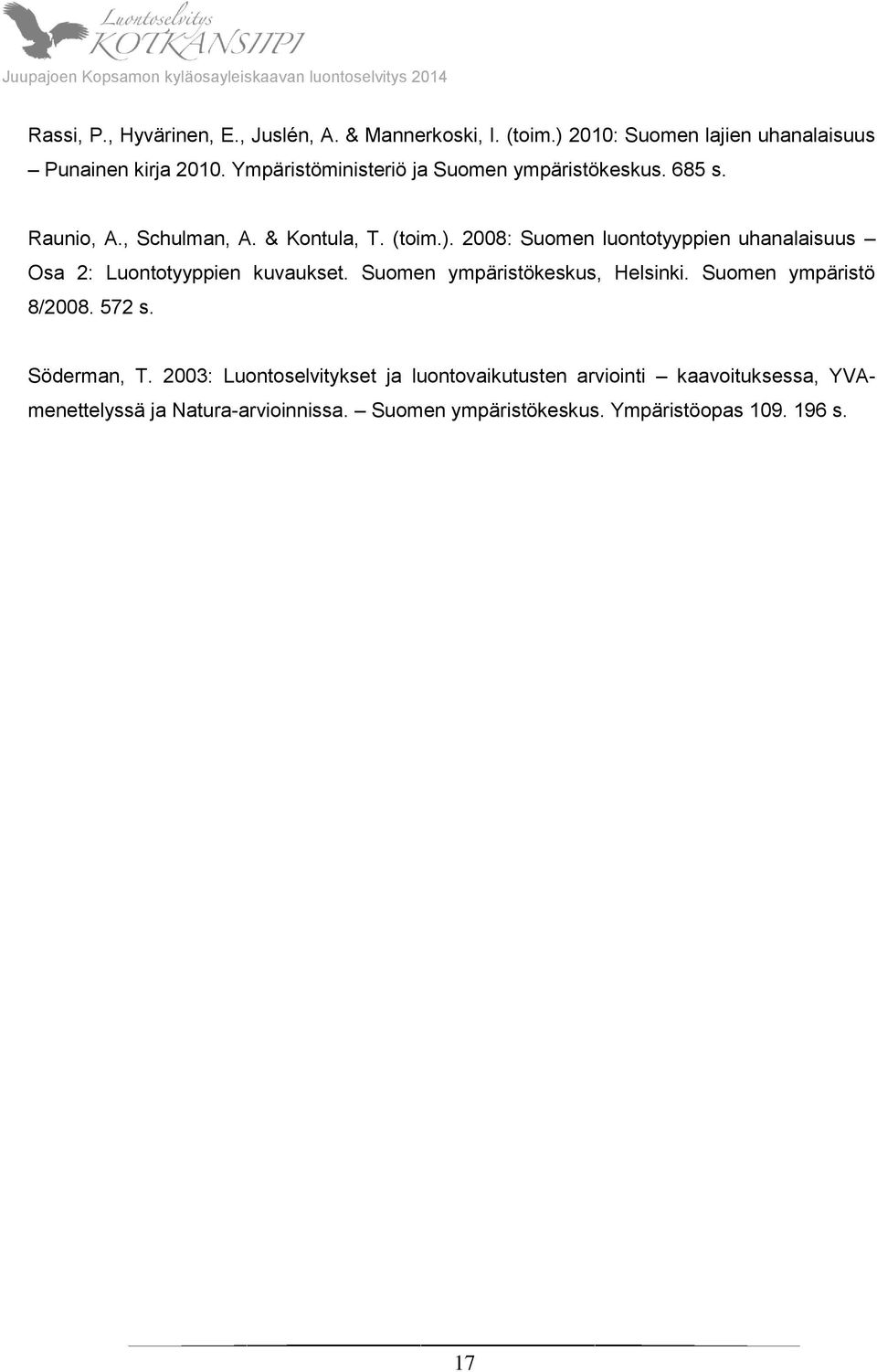 Luontoselvitys
KOTKANSIIPI
Juupajoen Kopsamon kyläosayleiskaavan luontoselvitys 2014

Rassi, P., Hyvärinen, E., Juslén, A. & Mannerkoski, I. (toim.) 2010: Suomen lajien uhanalaisuus – Punainen kirja 2010. Ympäristöministeriö ja Suomen ympäristökeskus. 685 s.

Raunio, A., Schulman, A. & Kontula, T. (toim.). 2008: Suomen luontotyyppien uhanalaisuus – Osa 2: Luontotyyppien kuvaukset. Suomen ympäristökeskus, Helsinki. Suomen ympäristö 8/2008. 572 s.

Söderman, T. 2003: Luontoselvitykset ja luontovaikutusten arviointi – kaavoituksessa, YVA-menettelyssä ja Natura-arvioinnissa. – Suomen ympäristökeskus. Ympäristöopas 109. 196 s.

17